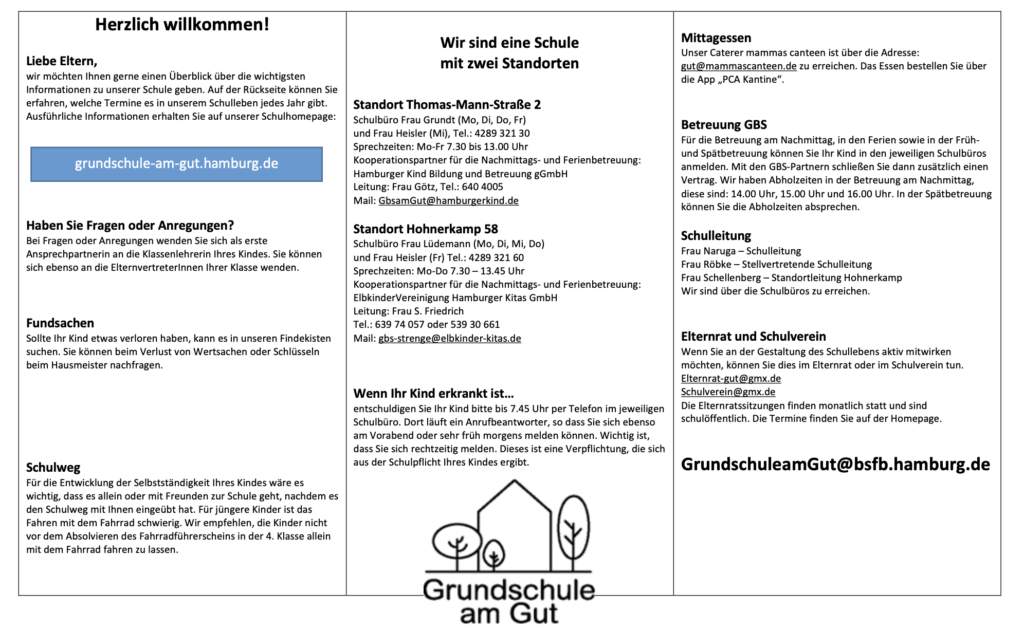 Herzlich willkommen!

Liebe Eltern,
wir möchten Ihnen gerne einen Überblick über die wichtigsten Informationen zu unserer Schule geben. Auf der Rückseite können Sie erfahren, welche Termine es in unserem Schulleben jedes Jahr gibt. Ausführliche Informationen erhalten Sie auf unserer Schulhomepage:

grundschule-am-gut.hamburg.de

Haben Sie Fragen oder Anregungen?
Bei Fragen oder Anregungen wenden Sie sich als erste Ansprechpartnerin an die Klassenlehrerin Ihres Kindes. Sie können sich ebenso an die ElternvertreterInnen Ihrer Klasse wenden.

Fundsachen
Sollte Ihr Kind etwas verloren haben, kann es in unseren Findekisten suchen. Sie können beim Verlust von Wertsachen oder Schlüsseln beim Hausmeister nachfragen.

Schulweg
Für die Entwicklung der Selbstständigkeit Ihres Kindes wäre es wichtig, dass es allein oder mit Freunden zur Schule geht, nachdem es den Schulweg mit Ihnen eingeübt hat. Für jüngere Kinder ist das Fahren mit dem Fahrrad schwierig. Wir empfehlen, die Kinder nicht vor dem Absolvieren des Fahrradführerscheins in der 4. Klasse allein mit dem Fahrrad fahren zu lassen.

Wir sind eine Schule
mit zwei Standorten

Standort Thomas-Mann-Straße 2
Schulbüro Frau Grundt (Mo, Di, Do, Fr)
und Frau Heisler (Mi), Tel.: 4289 321 30
Sprechzeiten: Mo-Fr 7.30 bis 13.00 Uhr
Kooperationspartner für die Nachmittags- und Ferienbetreuung:
Hamburger Kind Bildung und Betreuung gGmbH
Leitung: Frau Götz, Tel.: 640 4005
Mail: GbsamGut@hamburgerkind.de

Standort Hohnerkamp 58
Schulbüro Frau Lüdemann (Mo, Di, Mi, Do)
und Frau Heisler (Fr) Tel.: 4289 321 60
Sprechzeiten: Mo-Do 7.30 – 13.45 Uhr
Kooperationspartner für die Nachmittags- und Ferienbetreuung:
ElbkinderVereinigung Hamburger Kitas GmbH
Leitung: Frau S. Friedrich
Tel.: 639 74 057 oder 539 30 661
Mail: gbs-strenge@elbkinder-kitas.de

Wenn Ihr Kind erkrankt ist…
entschuldigen Sie Ihr Kind bitte bis 7.45 Uhr per Telefon im jeweiligen Schulbüro. Dort läuft ein Anrufbeantworter, so dass Sie sich ebenso am Vorabend oder sehr früh morgens melden können. Wichtig ist, dass Sie sich rechtzeitig melden. Dieses ist eine Verpflichtung, die sich aus der Schulpflicht Ihres Kindes ergibt.

Grundschule
am Gut

Mittagessen
Unser Caterer mammas canteen ist über die Adresse: gut@mammascanteen.de zu erreichen. Das Essen bestellen Sie über die App „PCA Kantine".

Betreuung GBS
Für die Betreuung am Nachmittag, in den Ferien sowie in der Früh- und Spätbetreuung können Sie Ihr Kind in den jeweiligen Schulbüros anmelden. Mit den GBS-Partnern schließen Sie dann zusätzlich einen Vertrag. Wir haben Abholzeiten in der Betreuung am Nachmittag, diese sind: 14.00 Uhr, 15.00 Uhr und 16.00 Uhr. In der Spätbetreuung können Sie die Abholzeiten absprechen.

Schulleitung
Frau Naruga – Schulleitung
Frau Röbke – Stellvertretende Schulleitung
Frau Schellenberg – Standortleitung Hohnerkamp
Wir sind über die Schulbüros zu erreichen.

Elternrat und Schulverein
Wenn Sie an der Gestaltung des Schullebens aktiv mitwirken möchten, können Sie dies im Elternrat oder im Schulverein tun.
Elternrat-gut@gmx.de
Schulverein@gmx.de
Die Elternratssitzungen finden monatlich statt und sind schulöffentlich. Die Termine finden Sie auf der Homepage.

GrundschuleamGut@bsfb.hamburg.de